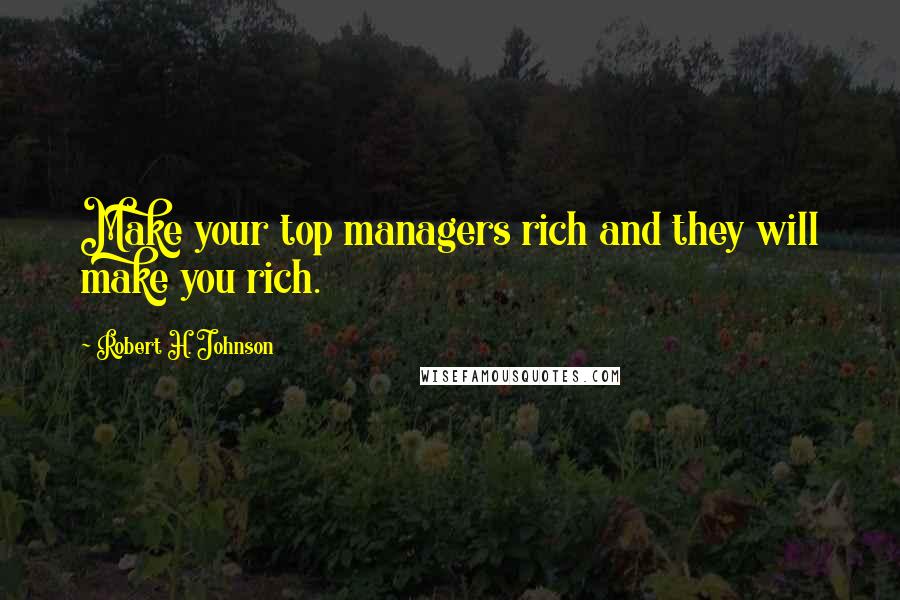 Make your top managers rich and they will make you rich.

~ Robert H. Johnson

WISEFAMOUSQUOTES.COM